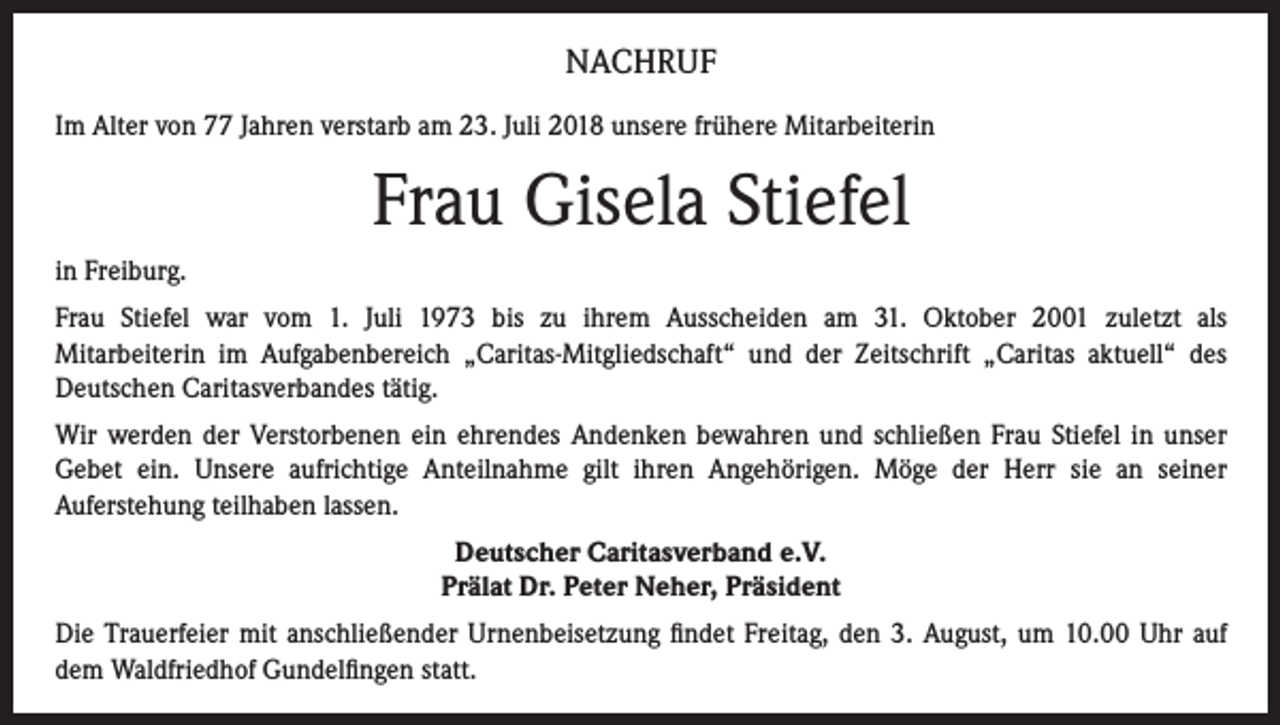 NACHRUF

Im Alter von 77 Jahren verstarb am 23. Juli 2018 unsere frühere Mitarbeiterin

Frau Gisela Stiefel

in Freiburg.

Frau Stiefel war vom 1. Juli 1973 bis zu ihrem Ausscheiden am 31. Oktober 2001 zuletzt als Mitarbeiterin im Aufgabenbereich „Caritas-Mitgliedschaft“ und der Zeitschrift „Caritas aktuell“ des Deutschen Caritasverbandes tätig.

Wir werden der Verstorbenen ein ehrendes Andenken bewahren und schließen Frau Stiefel in unser Gebet ein. Unsere aufrichtige Anteilnahme gilt ihren Angehörigen. Möge der Herr sie an seiner Auferstehung teilhaben lassen.

Deutscher Caritasverband e.V.
Prälat Dr. Peter Neher, Präsident

Die Trauerfeier mit anschließender Urnenbeisetzung findet Freitag, den 3. August, um 10.00 Uhr auf dem Waldfriedhof Gundelfingen statt.